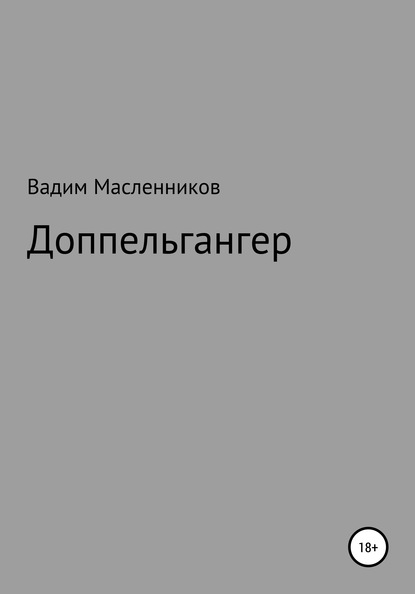 Вадим Масленников

Доппельгангер

18+